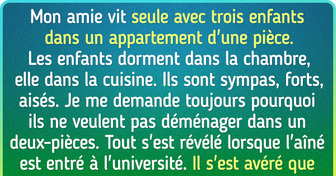 Mon amie vit seule avec trois enfants dans un appartement d'une pièce. Les enfants dorment dans la chambre, elle dans la cuisine. Ils sont sympas, forts, aisés. Je me demande toujours pourquoi ils ne veulent pas déménager dans un deux-pièces. Tout s'est révélé lorsque l'aîné est entré à l'université. Il s'est avéré que